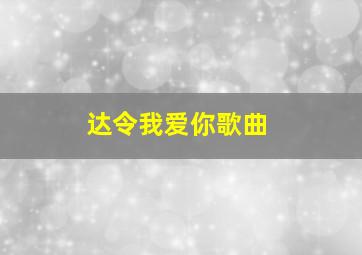 达令我爱你歌曲